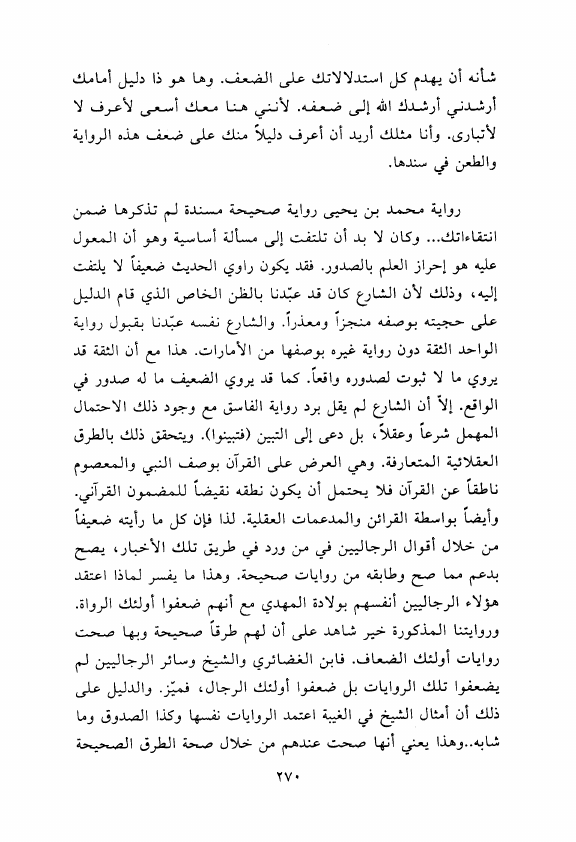 شأنه أن يهدم كل استدلالاتك على الضعف. وها هو ذا دليل أمامك أرشدني أرشدك الله إلى ضعفه. لأنني هنا معك أسعى لأعرف لا لأتبارى. وأنا مثلك أريد أن أعرف دليلاً منك على ضعف هذه الرواية والطعن في سندها.

رواية محمد بن يحيى رواية صحيحة مسندة لم تذكرها ضمن انتقاءاتك... وكان لا بد أن تلتفت إلى مسألة أساسية وهو أن المعول عليه هو إحراز العلم بالصدور. فقد يكون راوي الحديث ضعيفاً لا يلتفت إليه، وذلك لأن الشارع كان قد عبّدنا بالظن الخاص الذي قام الدليل على حجيته بوصفه منجزاً ومعذراً. والشارع نفسه عبّدنا بقبول رواية الواحد الثقة دون رواية غيره بوصفها من الأمارات. هذا مع أن الثقة قد يروي ما لا ثبوت لصدوره واقعاً. كما قد يروي الضعيف ما له صدور في الواقع. إلاّ أن الشارع لم يقل برد رواية الفاسق مع وجود ذلك الاحتمال المهمل شرعاً وعقلاً، بل دعى إلى التبين (فتبينوا). ويتحقق ذلك بالطرق العقلائية المتعارفة. وهي العرض على القرآن بوصف النبي والمعصوم ناطقاً عن القرآن فلا يحتمل أن يكون نطقه نقيضاً للمضمون القرآني. وأيضاً بواسطة القرائن والمدعمات العقلية. لذا فإن كل ما رأيته ضعيفاً من خلال أقوال الرجاليين في من ورد في طريق تلك الأخبار، يصح بدعم مما صح وطابقه من روايات صحيحة. وهذا ما يفسر لماذا اعتقد هؤلاء الرجاليين أنفسهم بولادة المهدي مع أنهم ضعفوا أولئك الرواة. وروايتنا المذكورة خير شاهد على أن لهم طرقاً صحيحة وبها صحت روايات أولئك الضعاف. فابن الغضائري والشيخ وسائر الرجاليين لم يضعفوا تلك الروايات بل ضعفوا أولئك الرجال، فميّز. والدليل على ذلك أن أمثال الشيخ في الغيبة اعتمد الروايات نفسها وكذا الصدوق وما شابه..وهذا يعني أنها صحت عندهم من خلال صحة الطرق الصحيحة

٢٧٠